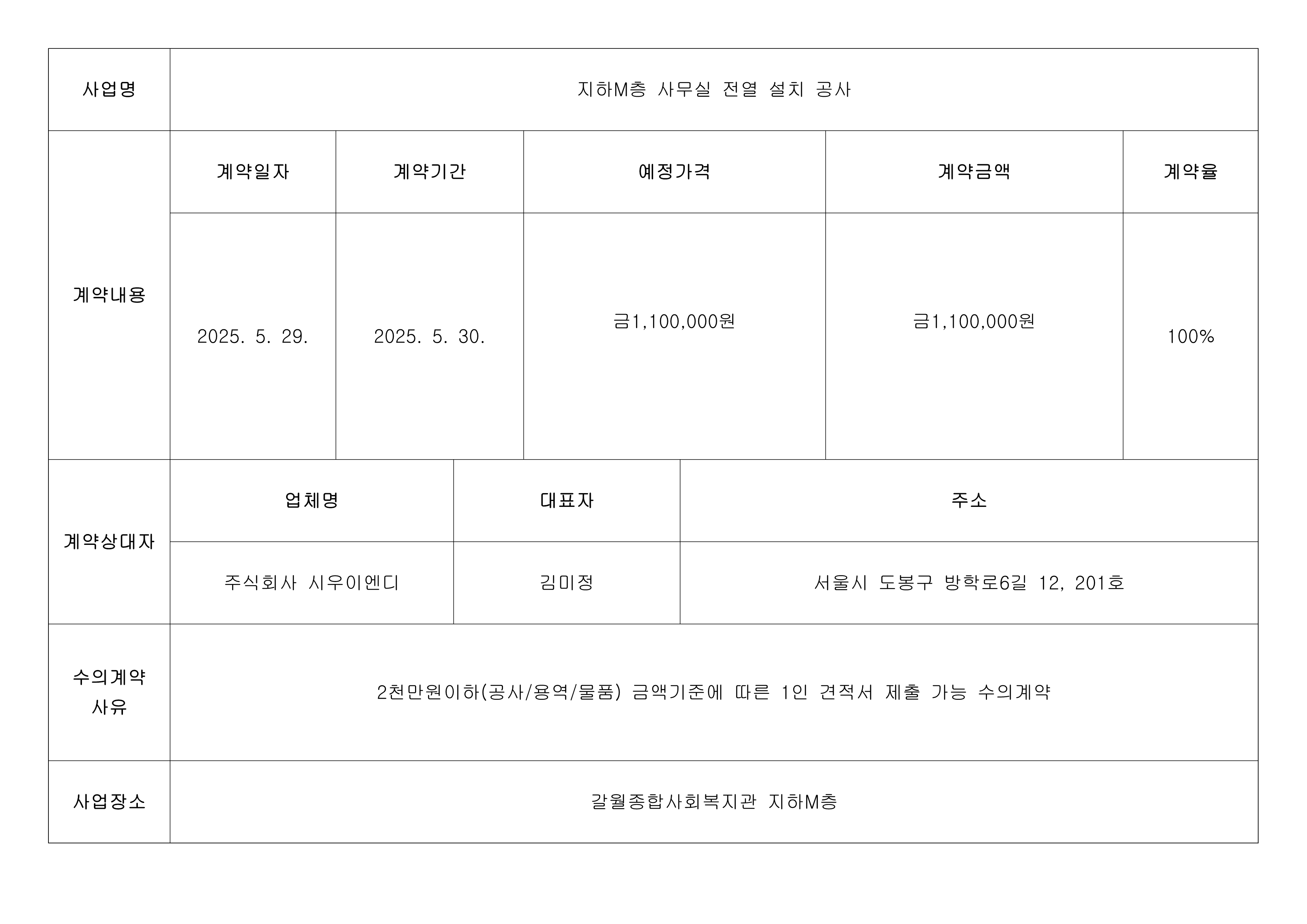 | 사업명 | 지하M층 사무실 전열 설치 공사 | | | | |
|---|---|---|---|---|---|
| 계약내용 | 계약일자 | 계약기간 | 예정가격 | 계약금액 | 계약율 |
| | 2025. 5. 29. | 2025. 5. 30. | 금1,100,000원 | 금1,100,000원 | 100% |
| 계약상대자 | 업체명 | 대표자 | 주소 | | |
| | 주식회사 시우이엔디 | 김미정 | 서울시 도봉구 방학로6길 12, 201호 | | |
| 수의계약 사유 | 2천만원이하(공사/용역/물품) 금액기준에 따른 1인 견적서 제출 가능 수의계약 | | | | |
| 사업장소 | 갈월종합사회복지관 지하M층 | | | | |